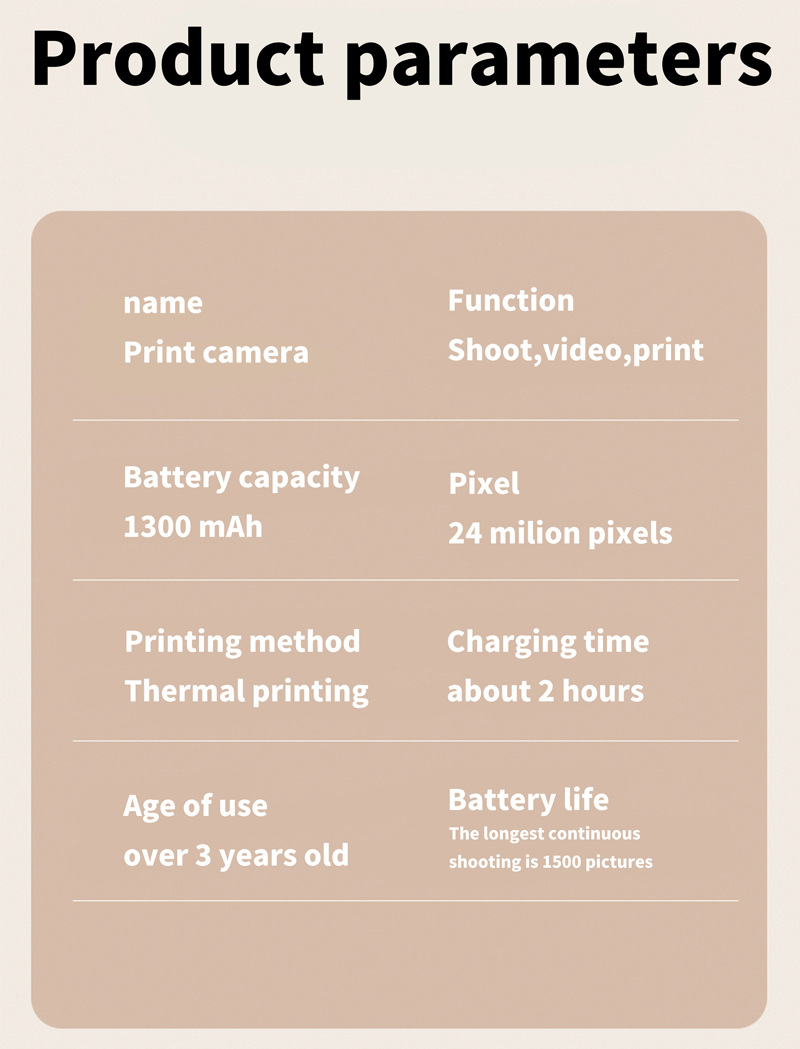 Product parameters

name
Print camera

Function
Shoot,video,print

Battery capacity
1300 mAh

Pixel
24 milion pixels

Printing method
Thermal printing

Charging time
about 2 hours

Age of use
over 3 years old

Battery life
The longest continuous shooting is 1500 pictures